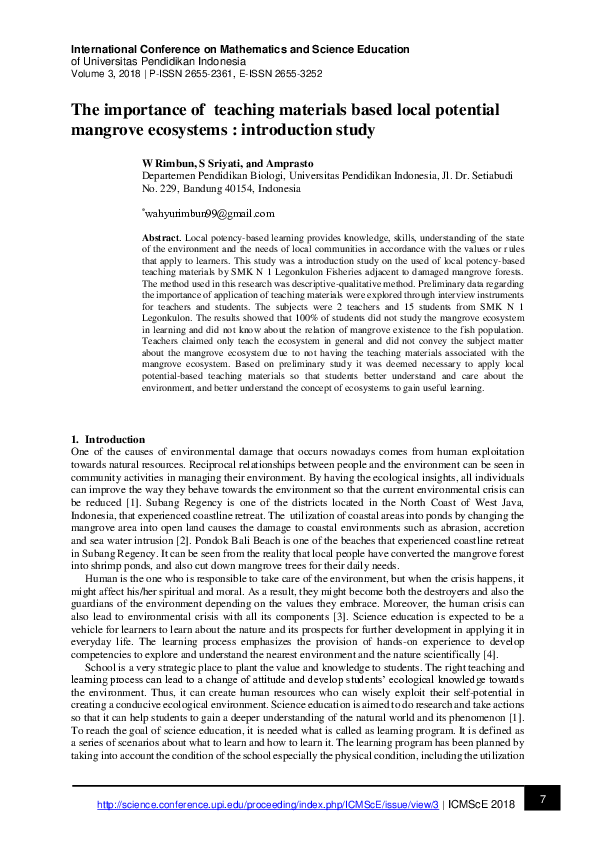 International Conference on Mathematics and Science Education
of Universitas Pendidikan Indonesia
Volume 3, 2018 | P-ISSN 2655-2361, E-ISSN 2655-3252

The importance of teaching materials based local potential mangrove ecosystems : introduction study

W Rimbun, S Sriyati, and Amprasto
Departemen Pendidikan Biologi, Universitas Pendidikan Indonesia, Jl. Dr. Setiabudi No. 229, Bandung 40154, Indonesia

*wahyurimbun99@gmail.com

Abstract. Local potency-based learning provides knowledge, skills, understanding of the state of the environment and the needs of local communities in accordance with the values or rules that apply to learners. This study was a introduction study on the used of local potency-based teaching materials by SMK N 1 Legonkulon Fisheries adjacent to damaged mangrove forests. The method used in this research was descriptive-qualitative method. Preliminary data regarding the importance of application of teaching materials were explored through interview instruments for teachers and students. The subjects were 2 teachers and 15 students from SMK N 1 Legonkulon. The results showed that 100% of students did not study the mangrove ecosystem in learning and did not know about the relation of mangrove existence to the fish population. Teachers claimed only teach the ecosystem in general and did not convey the subject matter about the mangrove ecosystem due to not having the teaching materials associated with the mangrove ecosystem. Based on preliminary study it was deemed necessary to apply local potential-based teaching materials so that students better understand and care about the environment, and better understand the concept of ecosystems to gain useful learning.

1. Introduction
One of the causes of environmental damage that occurs nowadays comes from human exploitation towards natural resources. Reciprocal relationships between people and the environment can be seen in community activities in managing their environment. By having the ecological insights, all individuals can improve the way they behave towards the environment so that the current environmental crisis can be reduced [1]. Subang Regency is one of the districts located in the North Coast of West Java, Indonesia, that experienced coastline retreat. The utilization of coastal areas into ponds by changing the mangrove area into open land causes the damage to coastal environments such as abrasion, accretion and sea water intrusion [2]. Pondok Bali Beach is one of the beaches that experienced coastline retreat in Subang Regency. It can be seen from the reality that local people have converted the mangrove forest into shrimp ponds, and also cut down mangrove trees for their daily needs.

Human is the one who is responsible to take care of the environment, but when the crisis happens, it might affect his/her spiritual and moral. As a result, they might become both the destroyers and also the guardians of the environment depending on the values they embrace. Moreover, the human crisis can also lead to environmental crisis with all its components [3]. Science education is expected to be a vehicle for learners to learn about the nature and its prospects for further development in applying it in everyday life. The learning process emphasizes the provision of hands-on experience to develop competencies to explore and understand the nearest environment and the nature scientifically [4].

School is a very strategic place to plant the value and knowledge to students. The right teaching and learning process can lead to a change of attitude and develop students' ecological knowledge towards the environment. Thus, it can create human resources who can wisely exploit their self-potential in creating a conducive ecological environment. Science education is aimed to do research and take actions so that it can help students to gain a deeper understanding of the natural world and its phenomenon [1]. To reach the goal of science education, it is needed what is called as learning program. It is defined as a series of scenarios about what to learn and how to learn it. The learning program has been planned by taking into account the condition of the school especially the physical condition, including the utilization

http://science.conference.upi.edu/proceeding/index.php/ICMScE/issue/view/3 | ICMScE 2018 7